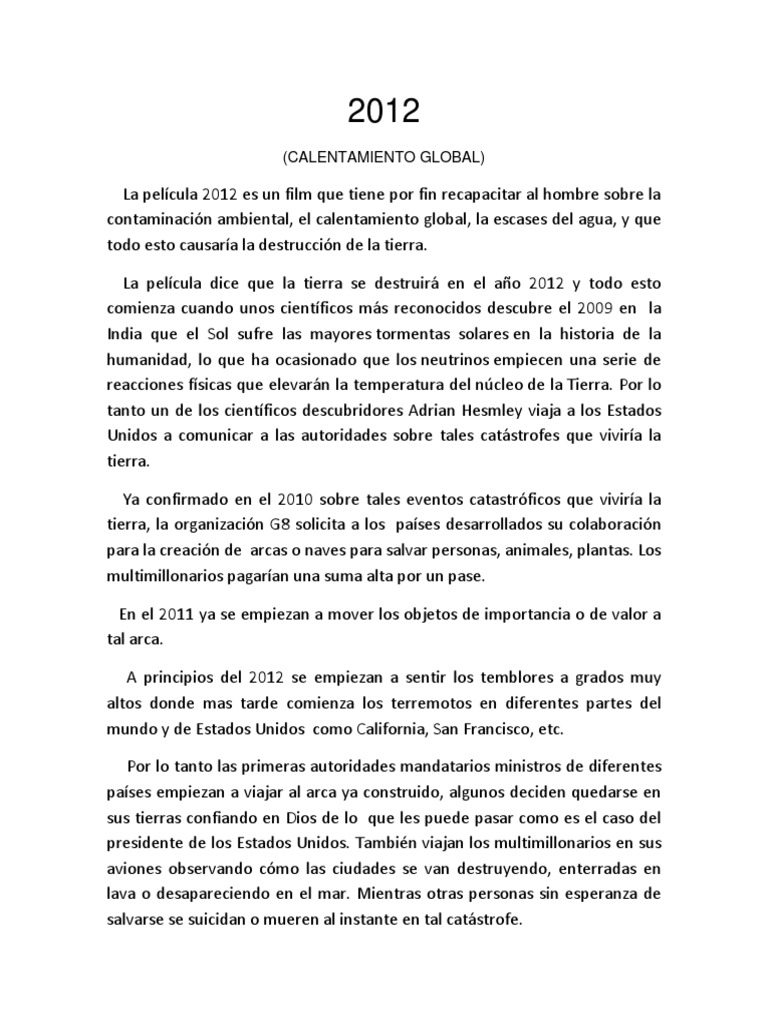 2012

(CALENTAMIENTO GLOBAL)

La película 2012 es un film que tiene por fin recapacitar al hombre sobre la contaminación ambiental, el calentamiento global, la escases del agua, y que todo esto causaría la destrucción de la tierra.

La película dice que la tierra se destruirá en el año 2012 y todo esto comienza cuando unos científicos más reconocidos descubre el 2009 en la India que el Sol sufre las mayores tormentas solares en la historia de la humanidad, lo que ha ocasionado que los neutrinos empiecen una serie de reacciones físicas que elevarán la temperatura del núcleo de la Tierra. Por lo tanto un de los científicos descubridores Adrian Hesmley viaja a los Estados Unidos a comunicar a las autoridades sobre tales catástrofes que viviría la tierra.

Ya confirmado en el 2010 sobre tales eventos catastróficos que viviría la tierra, la organización G8 solicita a los países desarrollados su colaboración para la creación de arcas o naves para salvar personas, animales, plantas. Los multimillonarios pagarían una suma alta por un pase.

En el 2011 ya se empiezan a mover los objetos de importancia o de valor a tal arca.

A principios del 2012 se empiezan a sentir los temblores a grados muy altos donde mas tarde comienza los terremotos en diferentes partes del mundo y de Estados Unidos como California, San Francisco, etc.

Por lo tanto las primeras autoridades mandatarios ministros de diferentes países empiezan a viajar al arca ya construido, algunos deciden quedarse en sus tierras confiando en Dios de lo que les puede pasar como es el caso del presidente de los Estados Unidos. También viajan los multimillonarios en sus aviones observando cómo las ciudades se van destruyendo, enterradas en lava o desapareciendo en el mar. Mientras otras personas sin esperanza de salvarse se suicidan o mueren al instante en tal catástrofe.